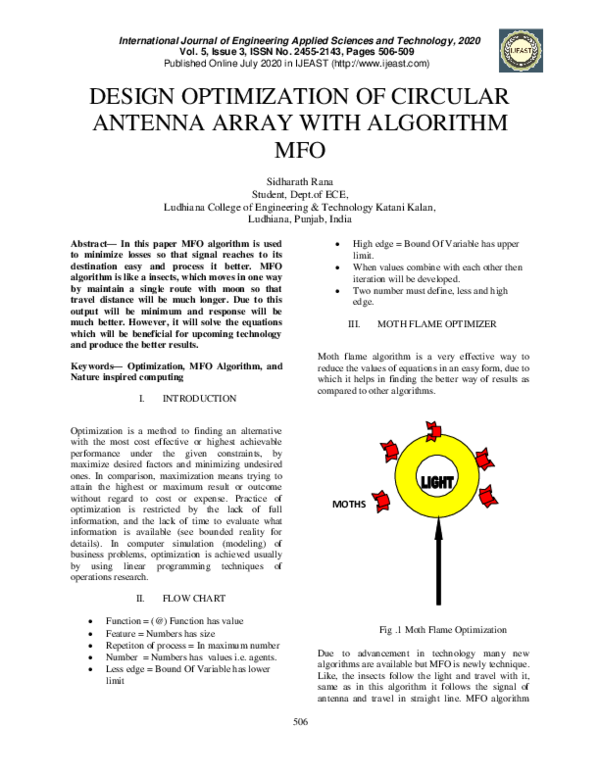 International Journal of Engineering Applied Sciences and Technology, 2020
Vol. 5, Issue 3, ISSN No. 2455-2143, Pages 506-509
Published Online July 2020 in IJEAST (http://www.ijeast.com)

IJEAST

DESIGN OPTIMIZATION OF CIRCULAR ANTENNA ARRAY WITH ALGORITHM MFO

Sidharath Rana
Student, Dept.of ECE,
Ludhiana College of Engineering & Technology Katani Kalan,
Ludhiana, Punjab, India

Abstract— In this paper MFO algorithm is used to minimize losses so that signal reaches to its destination easy and process it better. MFO algorithm is like a insects, which moves in one way by maintain a single route with moon so that travel distance will be much longer. Due to this output will be minimum and response will be much better. However, it will solve the equations which will be beneficial for upcoming technology and produce the better results.

Keywords— Optimization, MFO Algorithm, and Nature inspired computing

I. INTRODUCTION

Optimization is a method to finding an alternative with the most cost effective or highest achievable performance under the given constraints, by maximize desired factors and minimizing undesired ones. In comparison, maximization means trying to attain the highest or maximum result or outcome without regard to cost or expense. Practice of optimization is restricted by the lack of full information, and the lack of time to evaluate what information is available (see bounded reality for details). In computer simulation (modeling) of business problems, optimization is achieved usually by using linear programming techniques of operations research.

II. FLOW CHART

• Function = (@) Function has value
• Feature = Numbers has size
• Repetiton of process = In maximum number
• Number = Numbers has values i.e. agents.
• Less edge = Bound Of Variable has lower limit
• High edge = Bound Of Variable has upper limit.
• When values combine with each other then iteration will be developed.
• Two number must define, less and high edge.

III. MOTH FLAME OPTIMIZER

Moth flame algorithm is a very effective way to reduce the values of equations in an easy form, due to which it helps in finding the better way of results as compared to other algorithms.

LIGHT
MOTHS

Fig .1 Moth Flame Optimization

Due to advancement in technology many new algorithms are available but MFO is newly technique. Like, the insects follow the light and travel with it, same as in this algorithm it follows the signal of antenna and travel in straight line. MFO algorithm

506